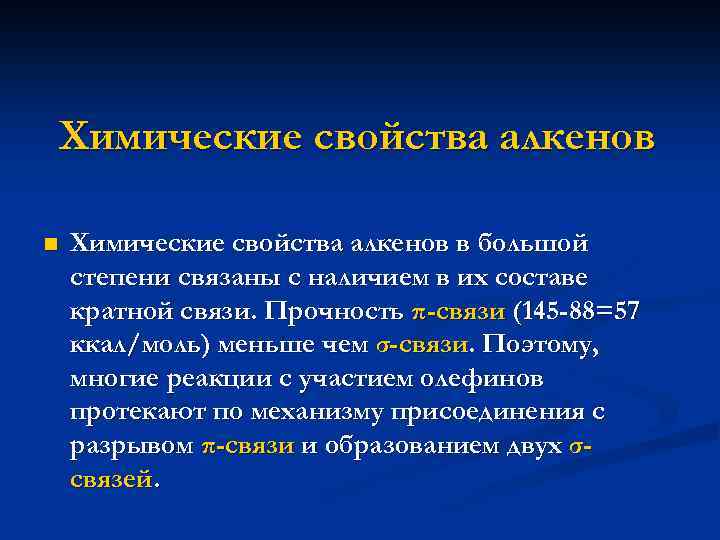 Химические свойства алкенов

Химические свойства алкенов в большой степени связаны с наличием в их составе кратной связи. Прочность π-связи (145-88=57 ккал/моль) меньше чем σ-связи. Поэтому, многие реакции с участием олефинов протекают по механизму присоединения с разрывом π-связи и образованием двух σ-связей.